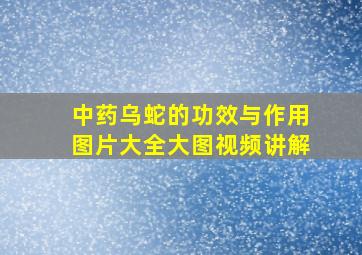 中药乌蛇的功效与作用
图片大全大图视频讲解